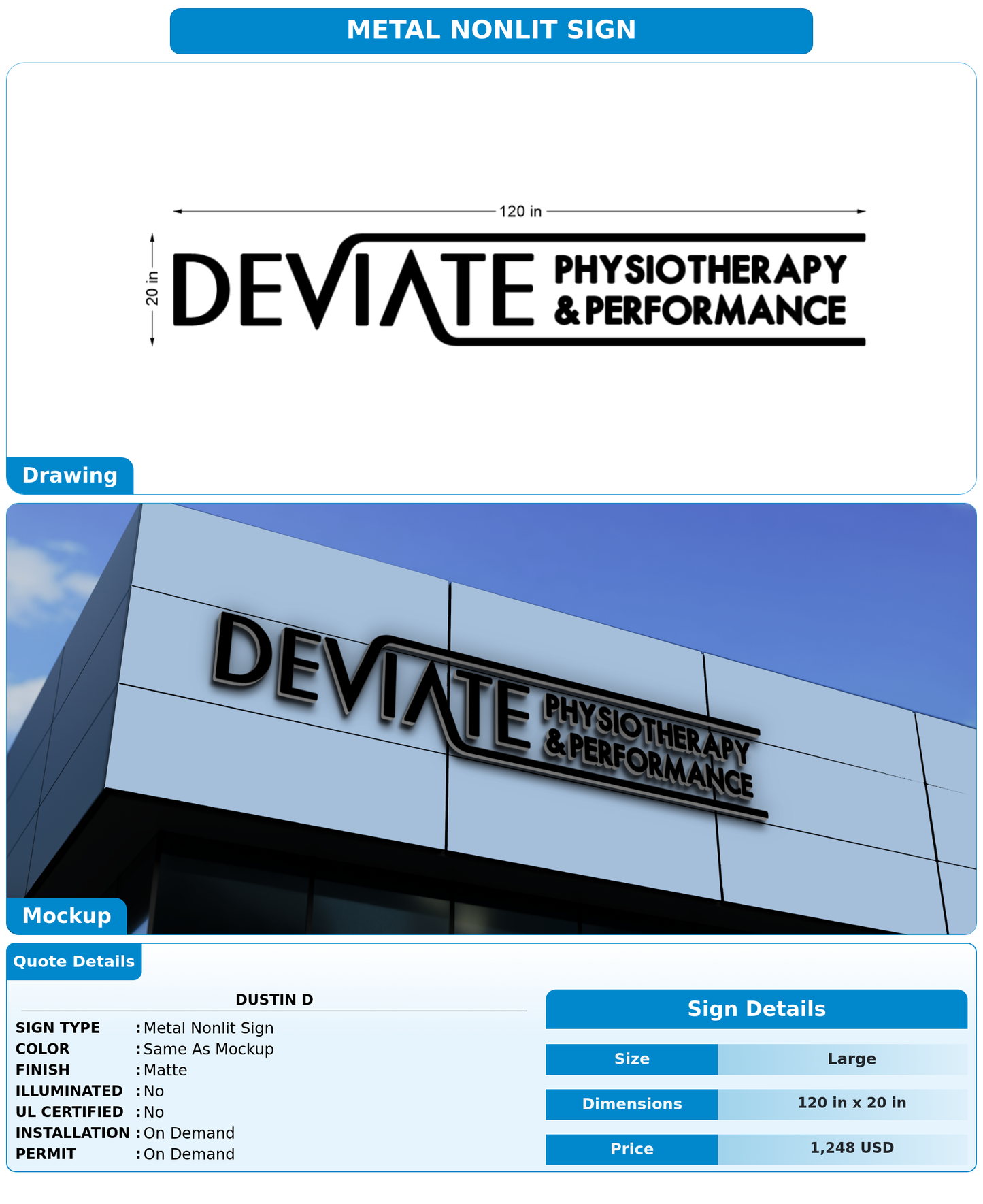 METAL NONLIT SIGN

120 in

20 in

DEVIATE PHYSIOTHERAPY & PERFORMANCE

Drawing

DEVIATE PHYSIOTHERAPY & PERFORMANCE

Mockup

Quote Details

DUSTIN D

SIGN TYPE : Metal Nonlit Sign
COLOR : Same As Mockup
FINISH : Matte
ILLUMINATED : No
UL CERTIFIED : No
INSTALLATION : On Demand
PERMIT : On Demand

Sign Details

| Size | Large |
|---|---|
| Dimensions | 120 in x 20 in |
| Price | 1,248 USD |